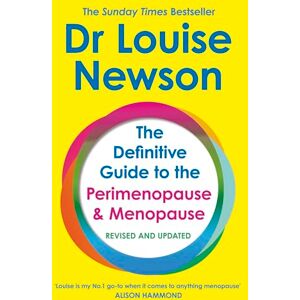 The Sunday Times Bestseller

Dr Louise Newson

The Definitive Guide to the Perimenopause & Menopause

REVISED AND UPDATED

'Louise is my No.1 go-to when it comes to anything menopause'
ALISON HAMMOND